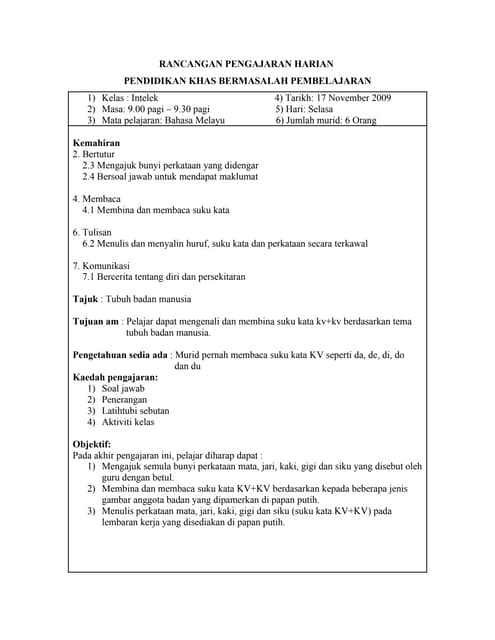 RANCANGAN PENGAJARAN HARIAN

PENDIDIKAN KHAS BERMASALAH PEMBELAJARAN

1) Kelas : Intelek
2) Masa: 9.00 pagi – 9.30 pagi
3) Mata pelajaran: Bahasa Melayu

4) Tarikh: 17 November 2009
5) Hari: Selasa
6) Jumlah murid: 6 Orang

Kemahiran
2. Bertutur
2.3 Mengajuk bunyi perkataan yang didengar
2.4 Bersoal jawab untuk mendapat maklumat

4. Membaca
4.1 Membina dan membaca suku kata

6. Tulisan
6.2 Menulis dan menyalin huruf, suku kata dan perkataan secara terkawal

7. Komunikasi
7.1 Bercerita tentang diri dan persekitaran

Tajuk : Tubuh badan manusia

Tujuan am : Pelajar dapat mengenali dan membina suku kata kv+kv berdasarkan tema tubuh badan manusia.

Pengetahuan sedia ada : Murid pernah membaca suku kata KV seperti da, de, di, do dan du

Kaedah pengajaran:
1) Soal jawab
2) Penerangan
3) Latihtubi sebutan
4) Aktiviti kelas

Objektif:
Pada akhir pengajaran ini, pelajar diharap dapat :
1) Mengajuk semula bunyi perkataan mata, jari, kaki, gigi dan siku yang disebut oleh guru dengan betul.
2) Membina dan membaca suku kata KV+KV berdasarkan kepada beberapa jenis gambar anggota badan yang dipamerkan di papan putih.
3) Menulis perkataan mata, jari, kaki, gigi dan siku (suku kata KV+KV) pada lembaran kerja yang disediakan di papan putih.